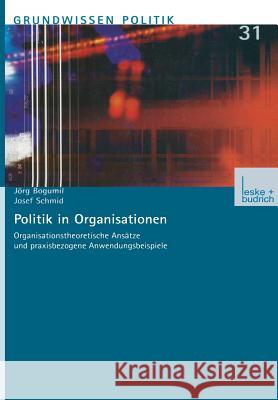 GRUNDWISSEN POLITIK

31

leske + budrich

Jörg Bogumil
Josef Schmid

Politik in Organisationen

Organisationstheoretische Ansätze und praxisbezogene Anwendungsbeispiele

Kraina Książek